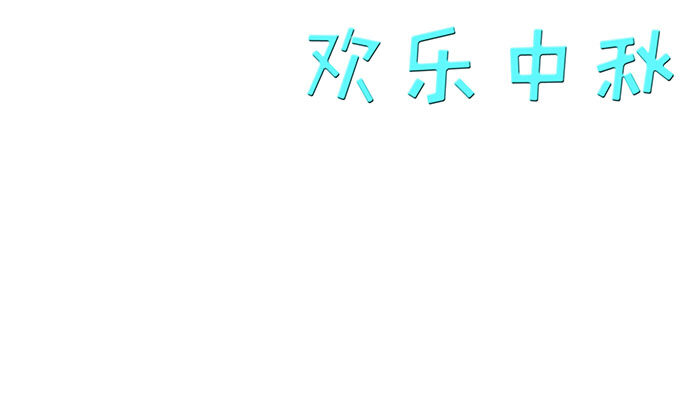 欢乐中秋